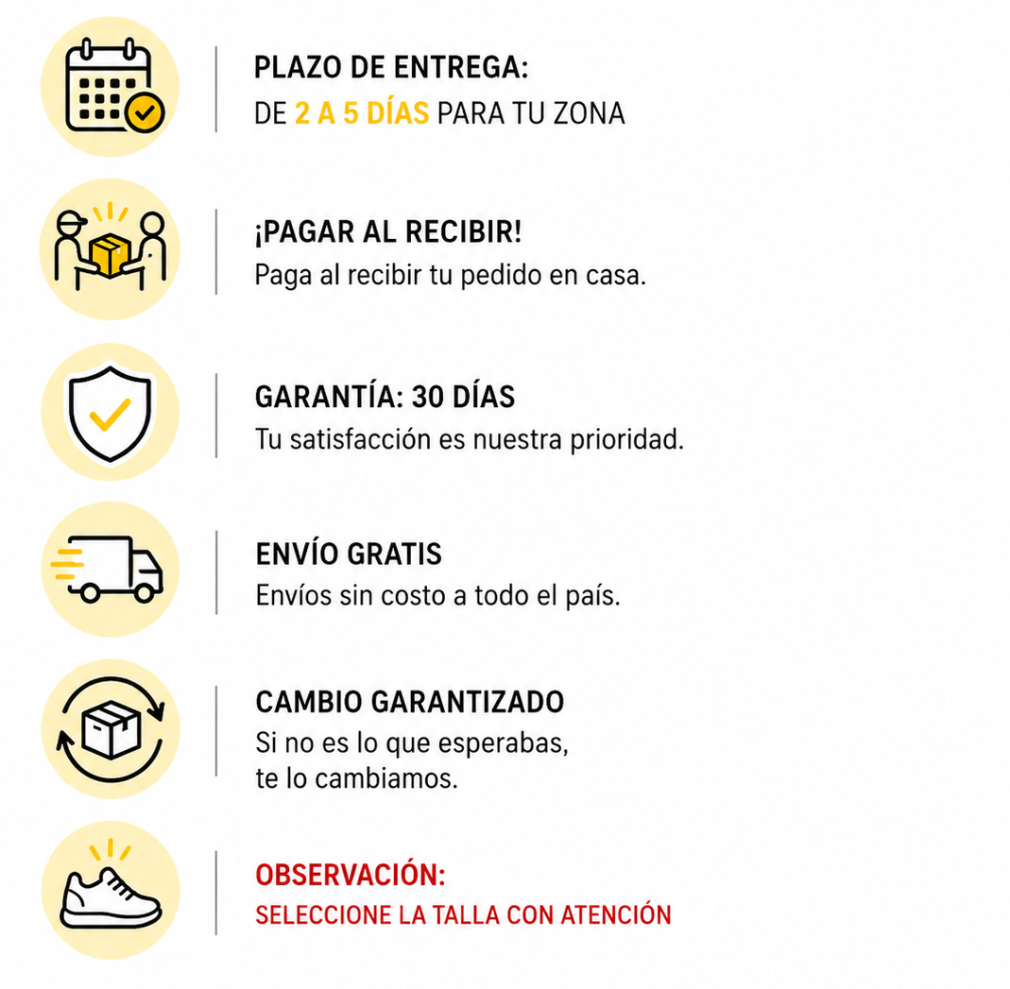 PLAZO DE ENTREGA:
DE 2 A 5 DÍAS PARA TU ZONA

¡PAGAR AL RECIBIR!
Paga al recibir tu pedido en casa.

GARANTÍA: 30 DÍAS
Tu satisfacción es nuestra prioridad.

ENVÍO GRATIS
Envíos sin costo a todo el país.

CAMBIO GARANTIZADO
Si no es lo que esperabas, te lo cambiamos.

OBSERVACIÓN:
SELECCIONE LA TALLA CON ATENCIÓN